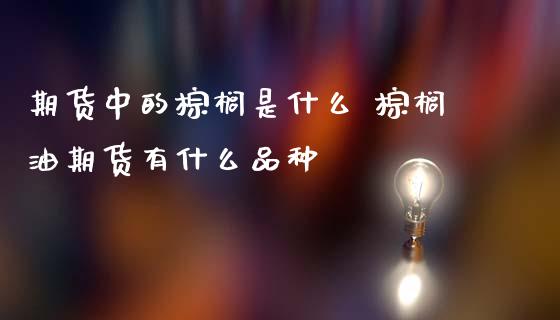 期货中的棕榈是什么 棕榈油期货有什么品种